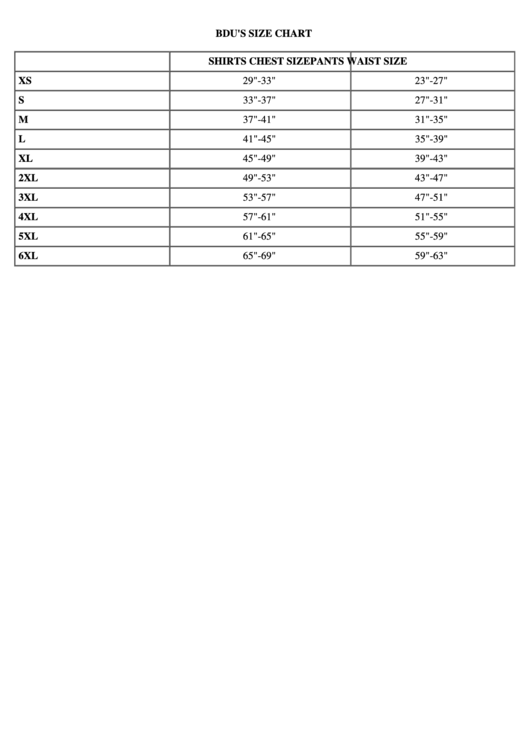 BDU'S SIZE CHART

| | SHIRTS CHEST SIZE | PANTS WAIST SIZE |
|---|---|---|
| XS | 29"-33" | 23"-27" |
| S | 33"-37" | 27"-31" |
| M | 37"-41" | 31"-35" |
| L | 41"-45" | 35"-39" |
| XL | 45"-49" | 39"-43" |
| 2XL | 49"-53" | 43"-47" |
| 3XL | 53"-57" | 47"-51" |
| 4XL | 57"-61" | 51"-55" |
| 5XL | 61"-65" | 55"-59" |
| 6XL | 65"-69" | 59"-63" |